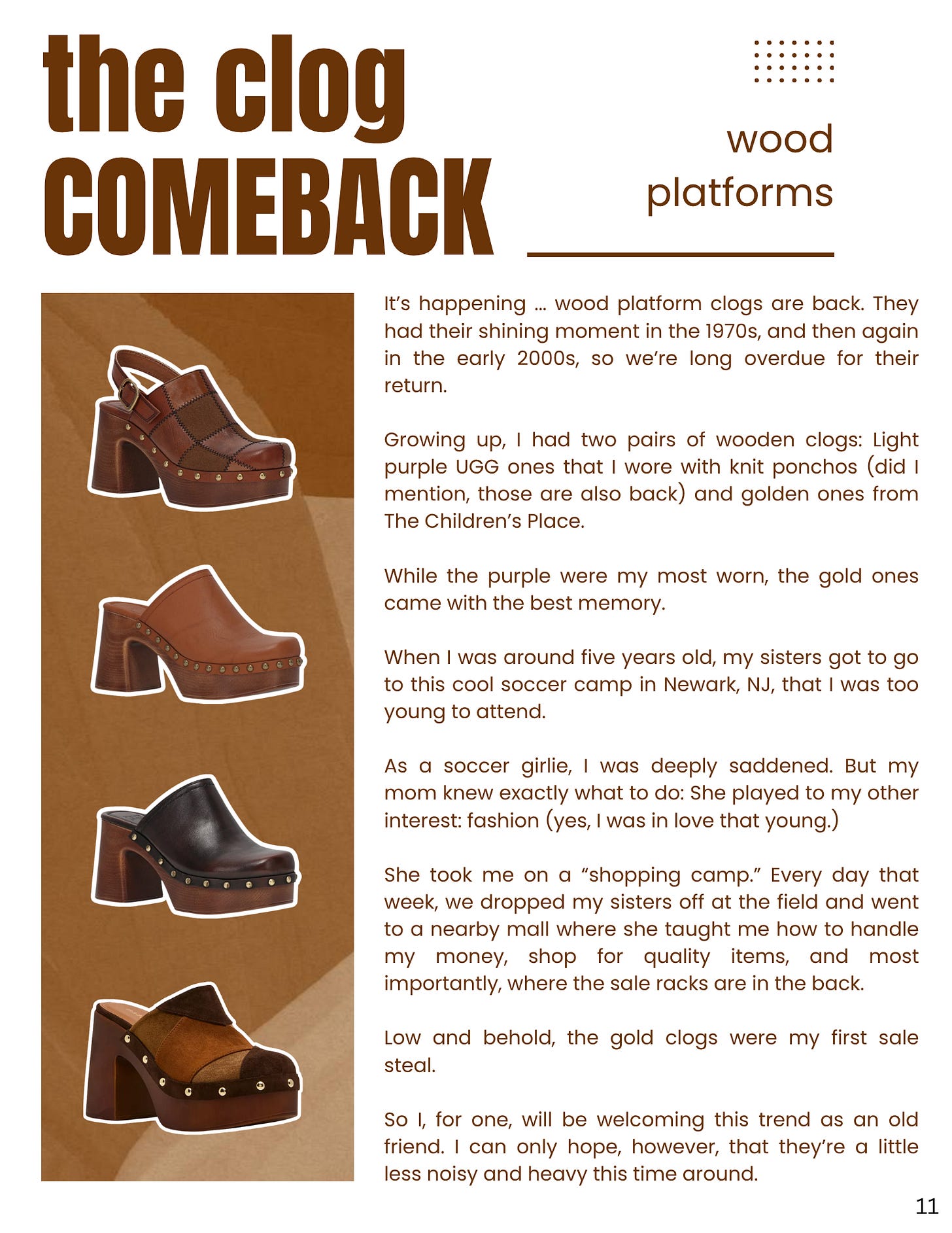 the clog
COMEBACK

wood
platforms

It's happening ... wood platform clogs are back. They had their shining moment in the 1970s, and then again in the early 2000s, so we're long overdue for their return.

Growing up, I had two pairs of wooden clogs: Light purple UGG ones that I wore with knit ponchos (did I mention, those are also back) and golden ones from The Children's Place.

While the purple were my most worn, the gold ones came with the best memory.

When I was around five years old, my sisters got to go to this cool soccer camp in Newark, NJ, that I was too young to attend.

As a soccer girlie, I was deeply saddened. But my mom knew exactly what to do: She played to my other interest: fashion (yes, I was in love that young.)

She took me on a "shopping camp." Every day that week, we dropped my sisters off at the field and went to a nearby mall where she taught me how to handle my money, shop for quality items, and most importantly, where the sale racks are in the back.

Low and behold, the gold clogs were my first sale steal.

So I, for one, will be welcoming this trend as an old friend. I can only hope, however, that they're a little less noisy and heavy this time around.

11